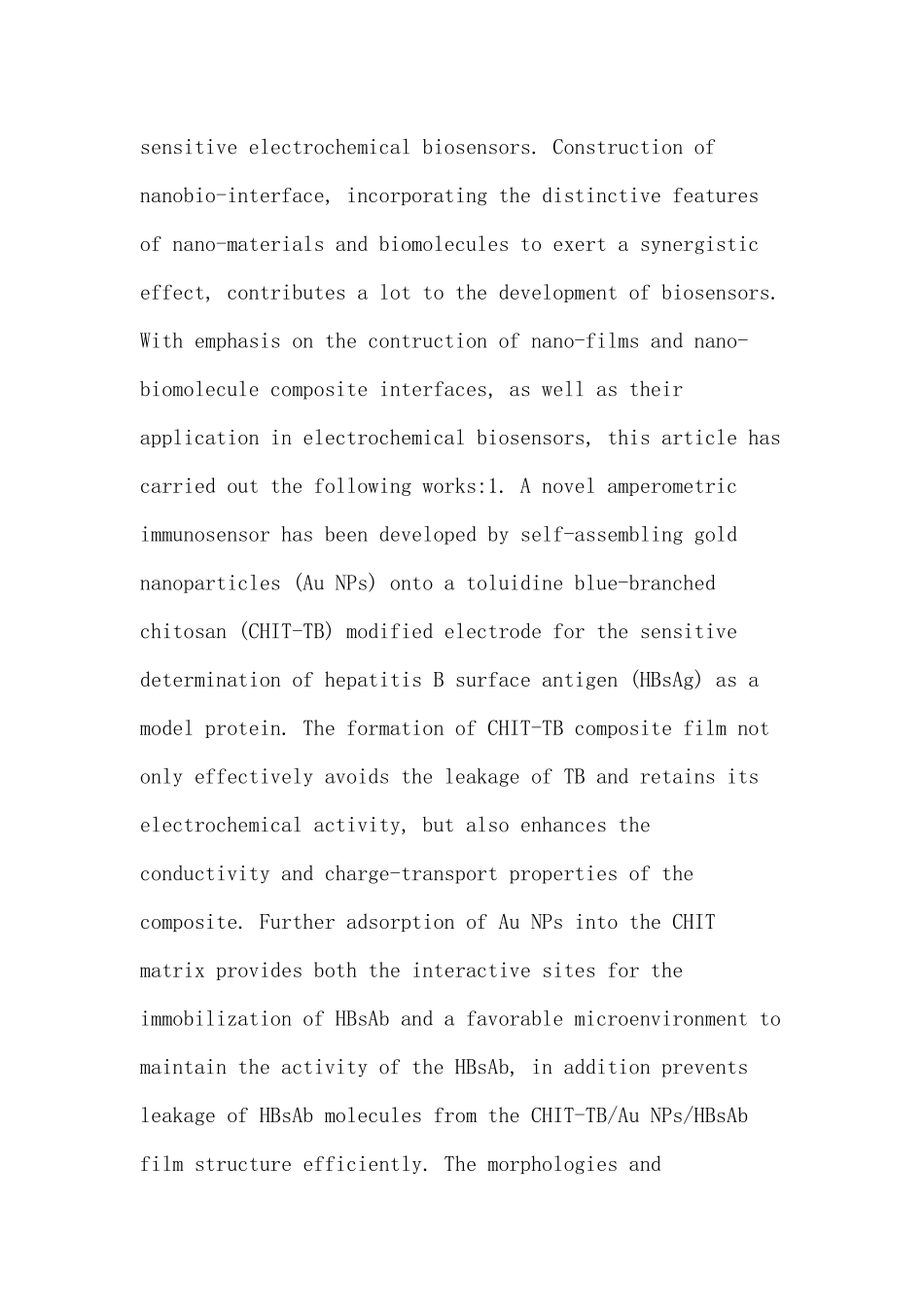 sensitive electrochemical biosensors. Construction of nanobio-interface, incorporating the distinctive features of nano-materials and biomolecules to exert a synergistic effect, contributes a lot to the development of biosensors. With emphasis on the contruction of nano-films and nano-biomolecule composite interfaces, as well as their application in electrochemical biosensors, this article has carried out the following works:1. A novel amperometric immunosensor has been developed by self-assembling gold nanoparticles (Au NPs) onto a toluidine blue-branched chitosan (CHIT-TB) modified electrode for the sensitive determination of hepatitis B surface antigen (HBsAg) as a model protein. The formation of CHIT-TB composite film not only effectively avoids the leakage of TB and retains its electrochemical activity, but also enhances the conductivity and charge-transport properties of the composite. Further adsorption of Au NPs into the CHIT matrix provides both the interactive sites for the immobilization of HBsAb and a favorable microenvironment to maintain the activity of the HBsAb, in addition prevents leakage of HBsAb molecules from the CHIT-TB/Au NPs/HBsAb film structure efficiently. The morphologies and